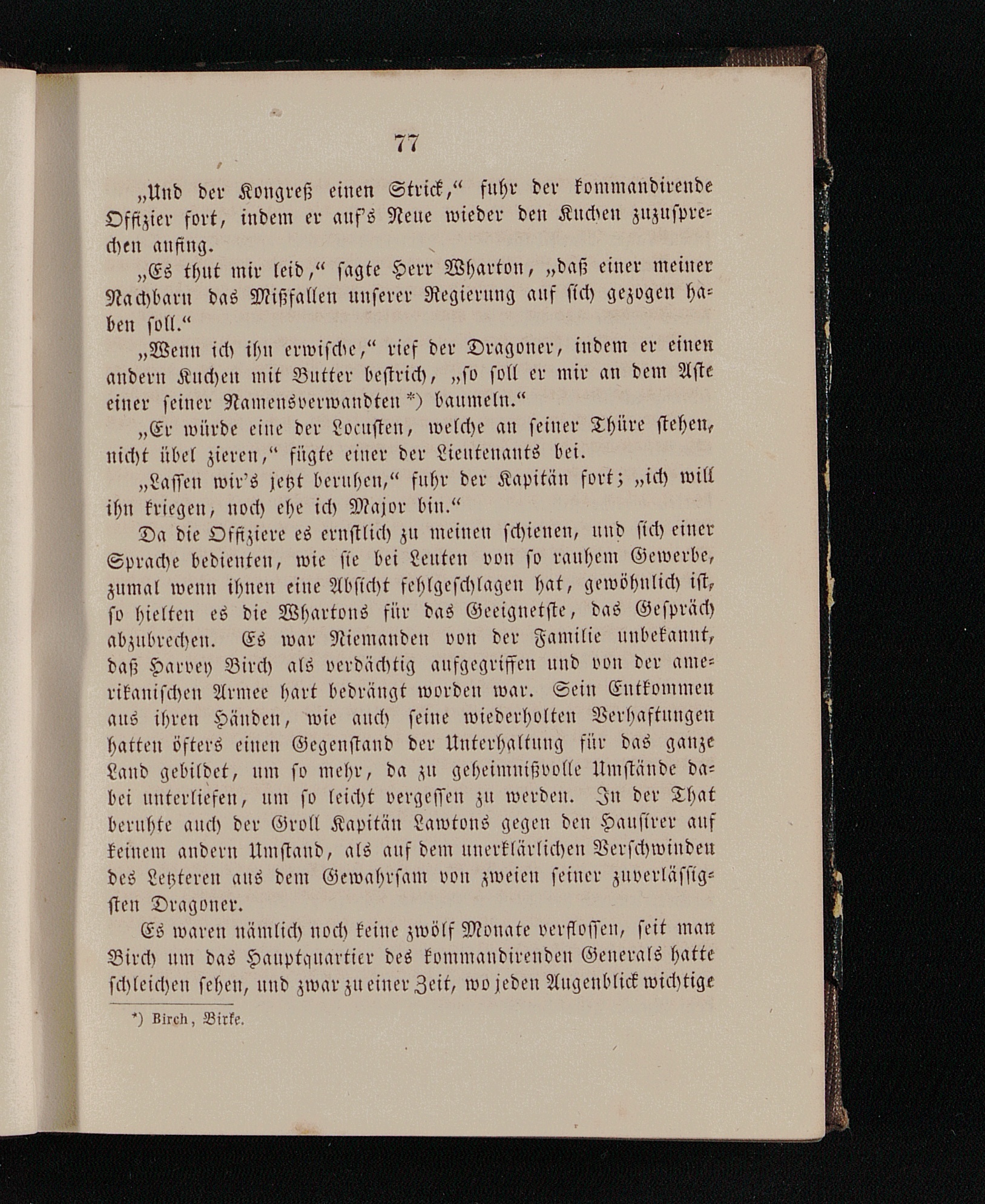 77

„Und der Kongreß einen Strick,“ fuhr der kommandirende Offizier fort, indem er auf's Neue wieder den Kuchen zuzusprechen anfing.

„Es thut mir leid,“ sagte Herr Wharton, „daß einer meiner Nachbarn das Mißfallen unserer Regierung auf sich gezogen haben soll.“

„Wenn ich ihn erwische,“ rief der Dragoner, indem er einen andern Kuchen mit Butter bestrich, „so soll er mir an dem Aste einer seiner Namensverwandten *) baumeln.“

„Er würde eine der Locusten, welche an seiner Thüre stehen, nicht übel zieren,“ fügte einer der Lieutenants bei.

„Lassen wir's jetzt beruhen,“ fuhr der Kapitän fort; „ich will ihn kriegen, noch ehe ich Major bin.“

Da die Offiziere es ernstlich zu meinen schienen, und sich einer Sprache bedienten, wie sie bei Leuten von so rauhem Gewerbe, zumal wenn ihnen eine Absicht fehlgeschlagen hat, gewöhnlich ist, so hielten es die Whartons für das Geeignetste, das Gespräch abzubrechen. Es war Niemanden von der Familie unbekannt, daß Harvey Birch als verdächtig aufgegriffen und von der amerikanischen Armee hart bedrängt worden war. Sein Entkommen aus ihren Händen, wie auch seine wiederholten Verhaftungen hatten öfters einen Gegenstand der Unterhaltung für das ganze Land gebildet, um so mehr, da zu geheimnißvolle Umstände dabei unterliefen, um so leicht vergessen zu werden. In der That beruhte auch der Groll Kapitän Lawtons gegen den Hausirer auf keinem andern Umstand, als auf dem unerklärlichen Verschwinden des Letzteren aus dem Gewahrsam von zweien seiner zuverlässigsten Dragoner.

Es waren nämlich noch keine zwölf Monate verflossen, seit man Birch um das Hauptquartier des kommandirenden Generals hatte schleichen sehen, und zwar zu einer Zeit, wo jeden Augenblick wichtige

*) Birch, Birke.